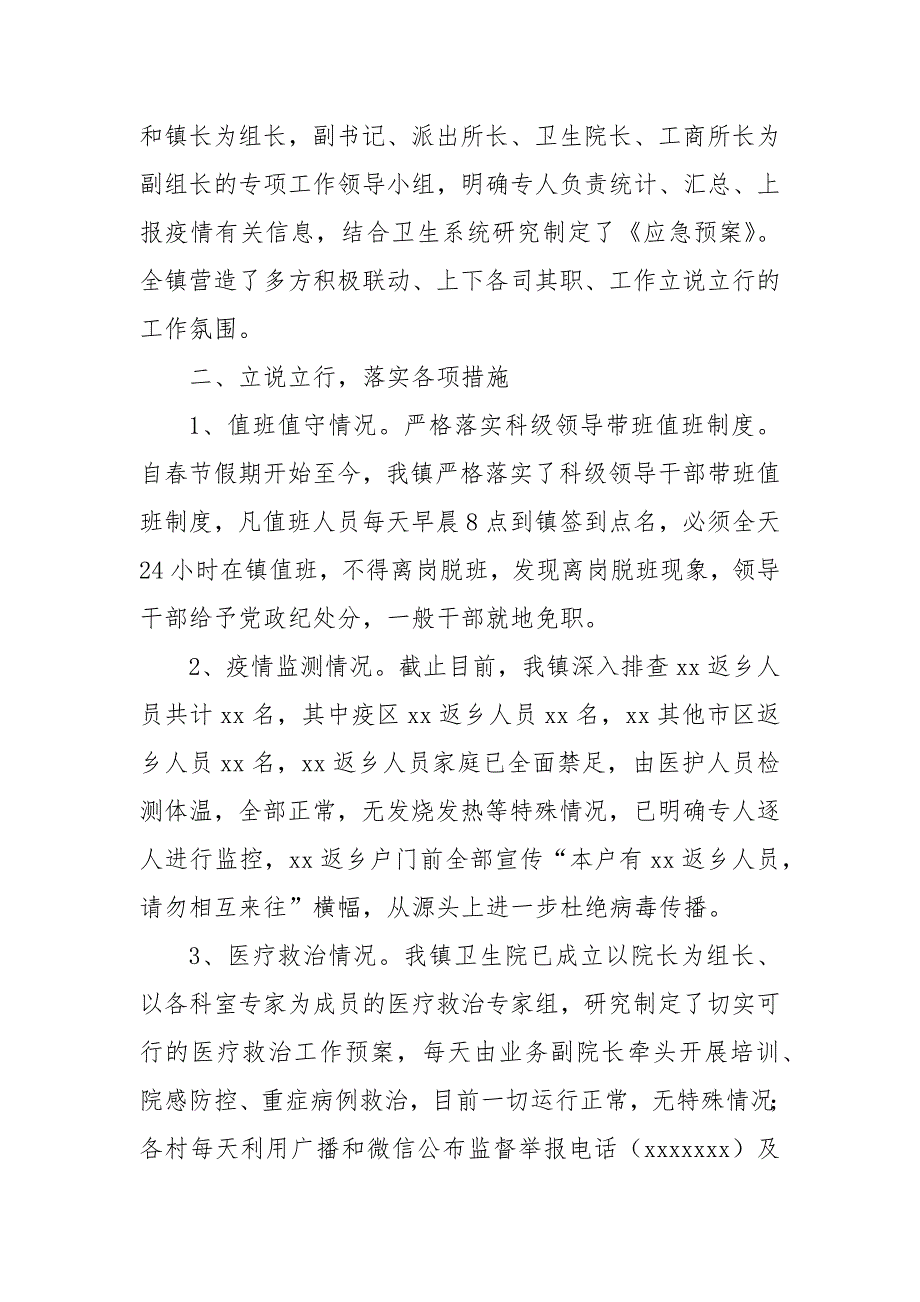 和镇长为组长，副书记、派出所长、卫生院长、工商所长为副组长的专项工作领导小组，明确专人负责统计、汇总、上报疫情有关信息，结合卫生系统研究制定了《应急预案》。全镇营造了多方积极联动、上下各司其职、工作立说立行的工作氛围。

二、立说立行，落实各项措施

1、值班值守情况。严格落实科级领导带班值班制度。自春节假期开始至今，我镇严格落实了科级领导干部带班值班制度，凡值班人员每天早晨8点到镇签到点名，必须全天24小时在镇值班，不得离岗脱班，发现离岗脱班现象，领导干部给予党政纪处分，一般干部就地免职。

2、疫情监测情况。截止目前，我镇深入排查xx返乡人员共计xx名，其中疫区xx返乡人员xx名，xx其他市区返乡人员xx名，xx返乡人员家庭已全面禁足，由医护人员检测体温，全部正常，无发烧发热等特殊情况，已明确专人逐人进行监控，xx返乡户门前全部宣传“本户有xx返乡人员，请勿相互来往”横幅，从源头上进一步杜绝病毒传播。

3、医疗救治情况。我镇卫生院已成立以院长为组长、以各科室专家为成员的医疗救治专家组，研究制定了切实可行的医疗救治工作预案，每天由业务副院长牵头开展培训、院感防控、重症病例救治，目前一切运行正常，无特殊情况;各村每天利用广播和微信公布监督举报电话（xxxxxxx）及